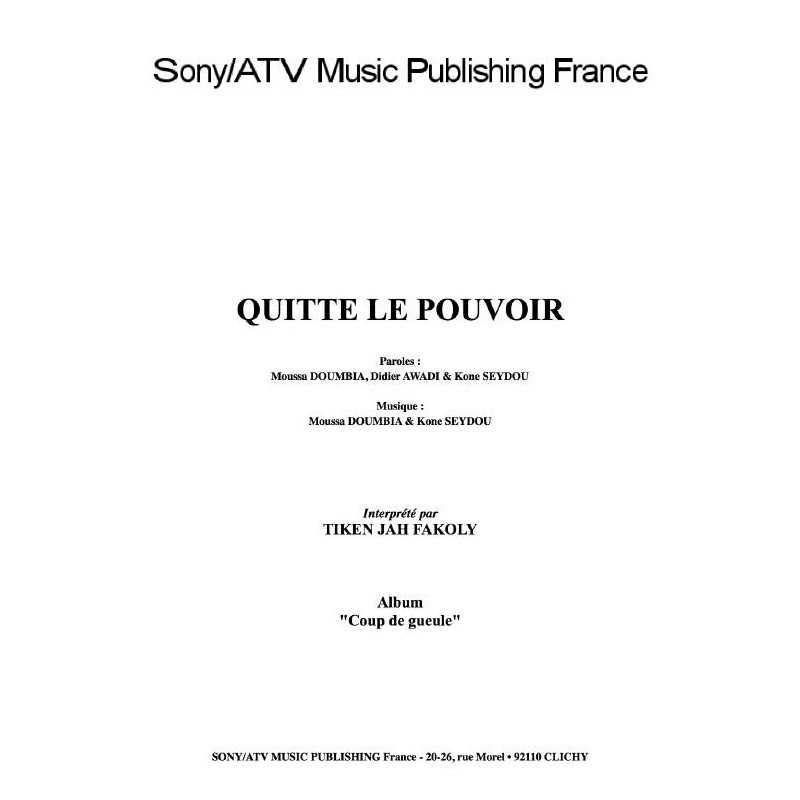 Sony/ATV Music Publishing France

QUITTE LE POUVOIR

Paroles :
Moussa DOUMBIA, Didier AWADI & Kone SEYDOU

Musique :
Moussa DOUMBIA & Kone SEYDOU

Interprété par
TIKEN JAH FAKOLY

Album
"Coup de gueule"

SONY/ATV MUSIC PUBLISHING France - 20-26, rue Morel • 92110 CLICHY